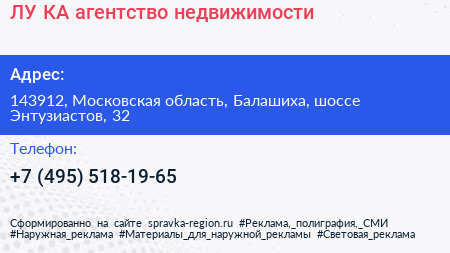 ЛУ КА агентство недвижимости

Адрес:

143912, Московская область, Балашиха, шоссе Энтузиастов, 32

Телефон:

+7 (495) 518-19-65

Сформированно на сайте spravka-region.ru #Реклама,_полиграфия,_СМИ #Наружная_реклама #Материалы_для_наружной_рекламы #Световая_реклама